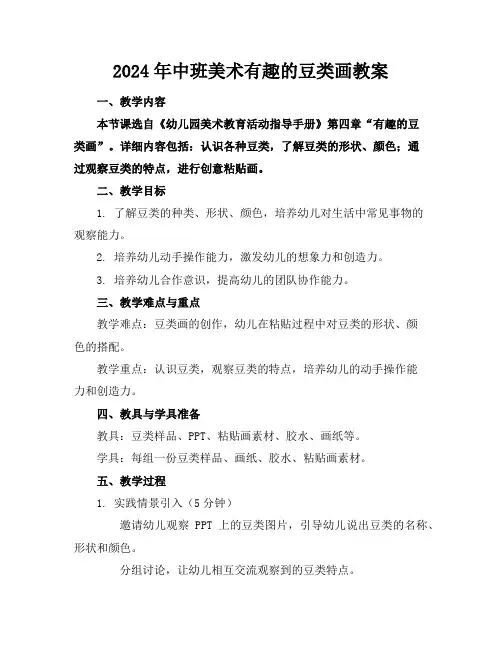 2024年中班美术有趣的豆类画教案

一、教学内容

本节课选自《幼儿园美术教育活动指导手册》第四章“有趣的豆类画”。详细内容包括：认识各种豆类，了解豆类的形状、颜色；通过观察豆类的特点，进行创意粘贴画。

二、教学目标

1. 了解豆类的种类、形状、颜色，培养幼儿对生活中常见事物的观察能力。

2. 培养幼儿动手操作能力，激发幼儿的想象力和创造力。

3. 培养幼儿合作意识，提高幼儿的团队协作能力。

三、教学难点与重点

教学难点：豆类画的创作，幼儿在粘贴过程中对豆类的形状、颜色的搭配。

教学重点：认识豆类，观察豆类的特点，培养幼儿的动手操作能力和创造力。

四、教具与学具准备

教具：豆类样品、PPT、粘贴画素材、胶水、画纸等。

学具：每组一份豆类样品、画纸、胶水、粘贴画素材。

五、教学过程

1. 实践情景引入（5分钟）

邀请幼儿观察 PPT 上的豆类图片，引导幼儿说出豆类的名称、形状和颜色。

分组讨论，让幼儿相互交流观察到的豆类特点。